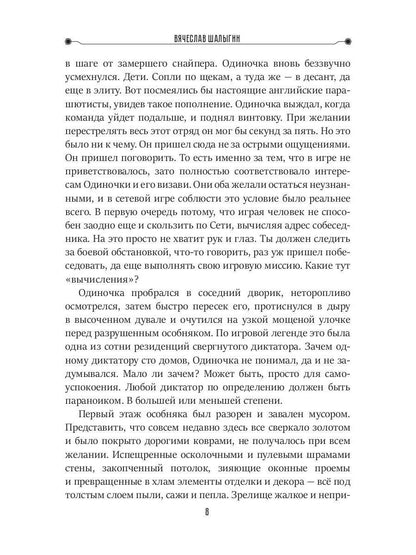 ВЯЧЕСЛАВ ШАЛЫГИН

в шаге от замершего снайпера. Одиночка вновь беззвучно усмехнулся. Дети. Сопли по щекам, а туда же — в десант, да еще в элиту. Вот посмеялись бы настоящие английские парашютисты, увидев такое пополнение. Одиночка выждал, когда команда уйдет подальше, и поднял винтовку. При желании перестрелять весь этот отряд он мог бы секунд за пять. Но это было ни к чему. Он пришел сюда не за острыми ощущениями. Он пришел поговорить. То есть именно за тем, что в игре не приветствовалось, зато полностью соответствовало интересам Одиночки и его визави. Они оба желали остаться неузнанными, и в сетевой игре соблюсти это условие было реальнее всего. В первую очередь потому, что играя человек не способен заодно еще и скользить по Сети, вычисляя адрес собеседника. На это просто не хватит рук и глаз. Ты должен следить за боевой обстановкой, что-то говорить, раз уж пришел побеседовать, да еще выполнять свою игровую миссию. Какие тут «вычисления»?

Одиночка пробрался в соседний дворик, неторопливо осмотрелся, затем быстро пересек его, протиснулся в дыру в высоченном дувале и очутился на узкой мощеной улочке перед разрушенным особняком. По игровой легенде это была одна из сотни резиденций свергнутого диктатора. Зачем одному диктатору сто домов, Одиночка не понимал, да и не задумывался. Мало ли зачем? Может быть, просто для самоуспокоения. Любой диктатор по определению должен быть параноиком. В большей или меньшей степени.

Первый этаж особняка был разорен и завален мусором. Представить, что совсем недавно здесь все сверкало золотом и было покрыто дорогими коврами, не получалось при всем желании. Испещренные осколочными и пулевыми шрамами стены, закопченный потолок, зияющие оконные проемы и превращенные в хлам элементы отделки и декора — всё под толстым слоем пыли, сажи и пепла. Зрелище жалкое и непри-

8